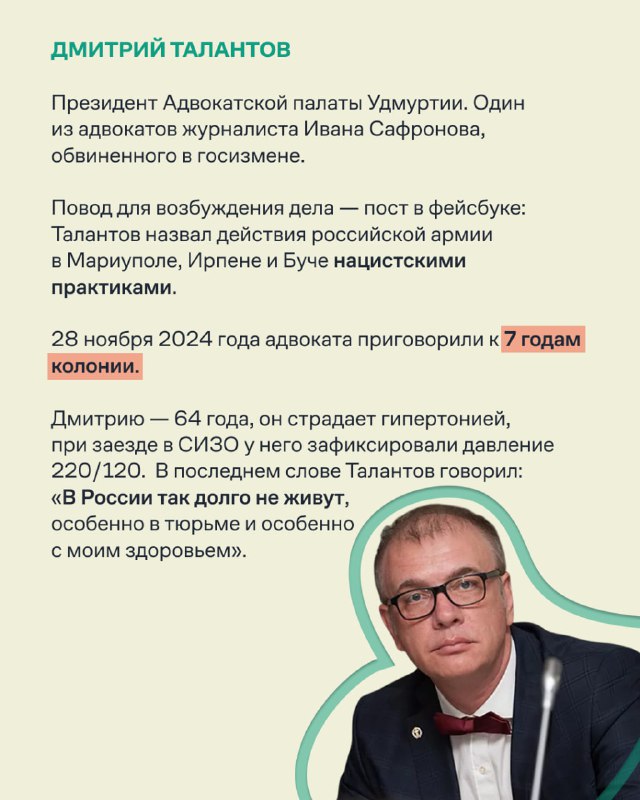 ДМИТРИЙ ТАЛАНТОВ

Президент Адвокатской палаты Удмуртии. Один из адвокатов журналиста Ивана Сафронова, обвиненного в госизмене.

Повод для возбуждения дела — пост в фейсбуке: Талантов назвал действия российской армии в Мариуполе, Ирпене и Буче нацистскими практиками.

28 ноября 2024 года адвоката приговорили к 7 годам колонии.

Дмитрию — 64 года, он страдает гипертонией, при заезде в СИЗО у него зафиксировали давление 220/120. В последнем слове Талантов говорил: «В России так долго не живут, особенно в тюрьме и особенно с моим здоровьем».